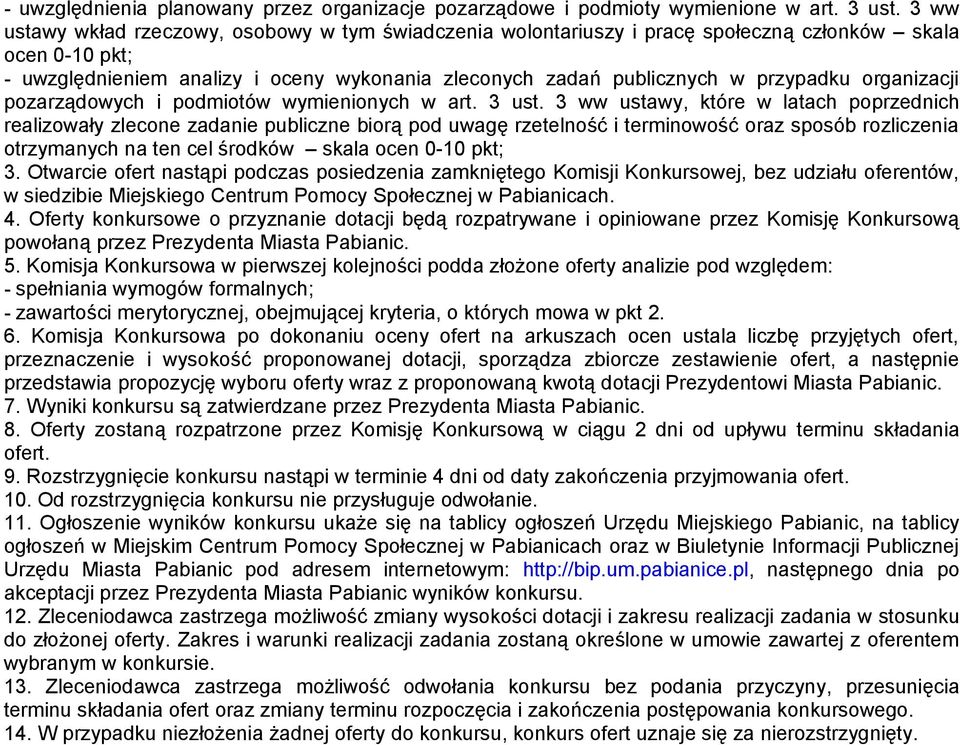 - uwzględnienia planowany przez organizacje pozarządowe i podmioty wymienione w art. 3 ust. 3 ww ustawy wkład rzeczowy, osobowy w tym świadczenia wolontariuszy i pracę społeczną członków – skala ocen 0-10 pkt;
- uwzględnieniem analizy i oceny wykonania zleconych zadań publicznych w przypadku organizacji pozarządowych i podmiotów wymienionych w art. 3 ust. 3 ww ustawy, które w latach poprzednich realizowały zlecone zadanie publiczne biorą pod uwagę rzetelność i terminowość oraz sposób rozliczenia otrzymanych na ten cel środków – skala ocen 0-10 pkt;
3. Otwarcie ofert nastąpi podczas posiedzenia zamkniętego Komisji Konkursowej, bez udziału oferentów, w siedzibie Miejskiego Centrum Pomocy Społecznej w Pabianicach.
4. Oferty konkursowe o przyznanie dotacji będą rozpatrywane i opiniowane przez Komisję Konkursową powołaną przez Prezydenta Miasta Pabianic.
5. Komisja Konkursowa w pierwszej kolejności podda złożone oferty analizie pod względem:
- spełniania wymogów formalnych;
- zawartości merytorycznej, obejmującej kryteria, o których mowa w pkt 2.
6. Komisja Konkursowa po dokonaniu oceny ofert na arkuszach ocen ustala liczbę przyjętych ofert, przeznaczenie i wysokość proponowanej dotacji, sporządza zbiorcze zestawienie ofert, a następnie przedstawia propozycję wyboru oferty wraz z proponowaną kwotą dotacji Prezydentowi Miasta Pabianic.
7. Wyniki konkursu są zatwierdzane przez Prezydenta Miasta Pabianic.
8. Oferty zostaną rozpatrzone przez Komisję Konkursową w ciągu 2 dni od upływu terminu składania ofert.
9. Rozstrzygnięcie konkursu nastąpi w terminie 4 dni od daty zakończenia przyjmowania ofert.
10. Od rozstrzygnięcia konkursu nie przysługuje odwołanie.
11. Ogłoszenie wyników konkursu ukaże się na tablicy ogłoszeń Urzędu Miejskiego Pabianic, na tablicy ogłoszeń w Miejskim Centrum Pomocy Społecznej w Pabianicach oraz w Biuletynie Informacji Publicznej Urzędu Miasta Pabianic pod adresem internetowym: http://bip.um.pabianice.pl, następnego dnia po akceptacji przez Prezydenta Miasta Pabianic wyników konkursu.
12. Zleceniodawca zastrzega możliwość zmiany wysokości dotacji i zakresu realizacji zadania w stosunku do złożonej oferty. Zakres i warunki realizacji zadania zostaną określone w umowie zawartej z oferentem wybranym w konkursie.
13. Zleceniodawca zastrzega możliwość odwołania konkursu bez podania przyczyny, przesunięcia terminu składania ofert oraz zmiany terminu rozpoczęcia i zakończenia postępowania konkursowego.
14. W przypadku niezłożenia żadnej oferty do konkursu, konkurs ofert uznaje się za nierozstrzygnięty.